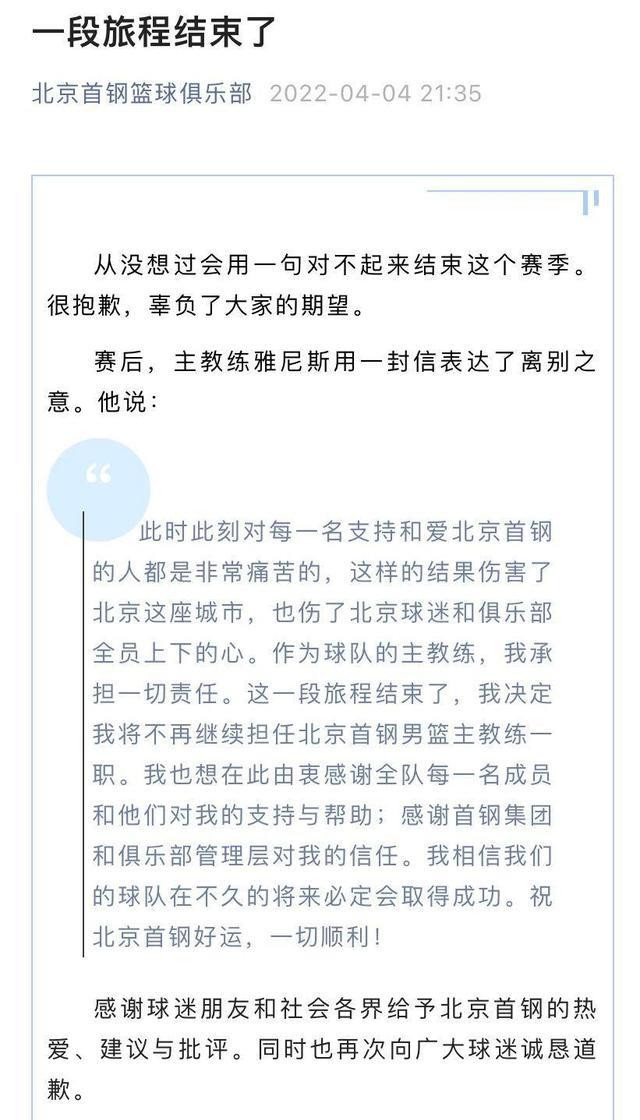 一段旅程结束了

北京首钢篮球俱乐部 2022-04-04 21:35

从没想过会用一句对不起来结束这个赛季。很抱歉，辜负了大家的期望。

赛后，主教练雅尼斯用一封信表达了离别之意。他说：

“

此时此刻对每一名支持和爱北京首钢的人都是非常痛苦的，这样的结果伤害了北京这座城市，也伤了北京球迷和俱乐部全员上下的心。作为球队的主教练，我承担一切责任。这一段旅程结束了，我决定我将不再继续担任北京首钢男篮主教练一职。我也想在此由衷感谢全队每一名成员和他们对我的支持与帮助；感谢首钢集团和俱乐部管理层对我的信任。我相信我们的球队在不久的将来必定会取得成功。祝北京首钢好运，一切顺利！

感谢球迷朋友和社会各界给予北京首钢的热爱、建议与批评。同时也再次向广大球迷诚恳道歉。